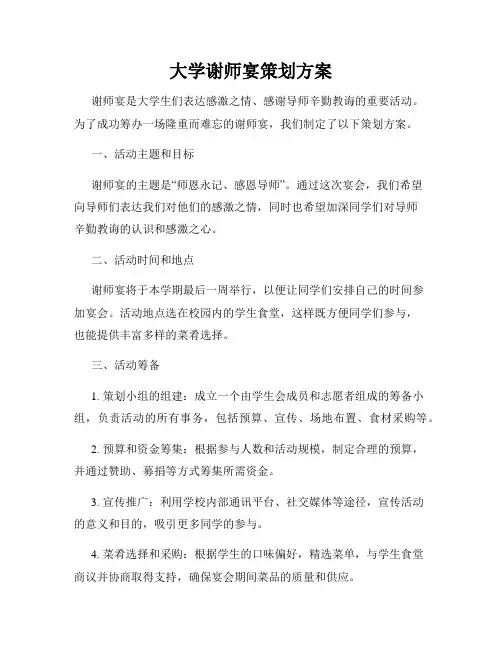 大学谢师宴策划方案

谢师宴是大学生们表达感激之情、感谢导师辛勤教诲的重要活动。为了成功筹办一场隆重而难忘的谢师宴，我们制定了以下策划方案。

一、活动主题和目标

谢师宴的主题是“师恩永记、感恩导师”。通过这次宴会，我们希望向导师们表达我们对他们的感激之情，同时也希望加深同学们对导师辛勤教诲的认识和感激之心。

二、活动时间和地点

谢师宴将于本学期最后一周举行，以便让同学们安排自己的时间参加宴会。活动地点选在校园内的学生食堂，这样既方便同学们参与，也能提供丰富多样的菜肴选择。

三、活动筹备

1. 策划小组的组建：成立一个由学生会成员和志愿者组成的筹备小组，负责活动的所有事务，包括预算、宣传、场地布置、食材采购等。

2. 预算和资金筹集：根据参与人数和活动规模，制定合理的预算，并通过赞助、募捐等方式筹集所需资金。

3. 宣传推广：利用学校内部通讯平台、社交媒体等途径，宣传活动的意义和目的，吸引更多同学的参与。

4. 菜肴选择和采购：根据学生的口味偏好，精选菜单，与学生食堂商议并协商取得支持，确保宴会期间菜品的质量和供应。